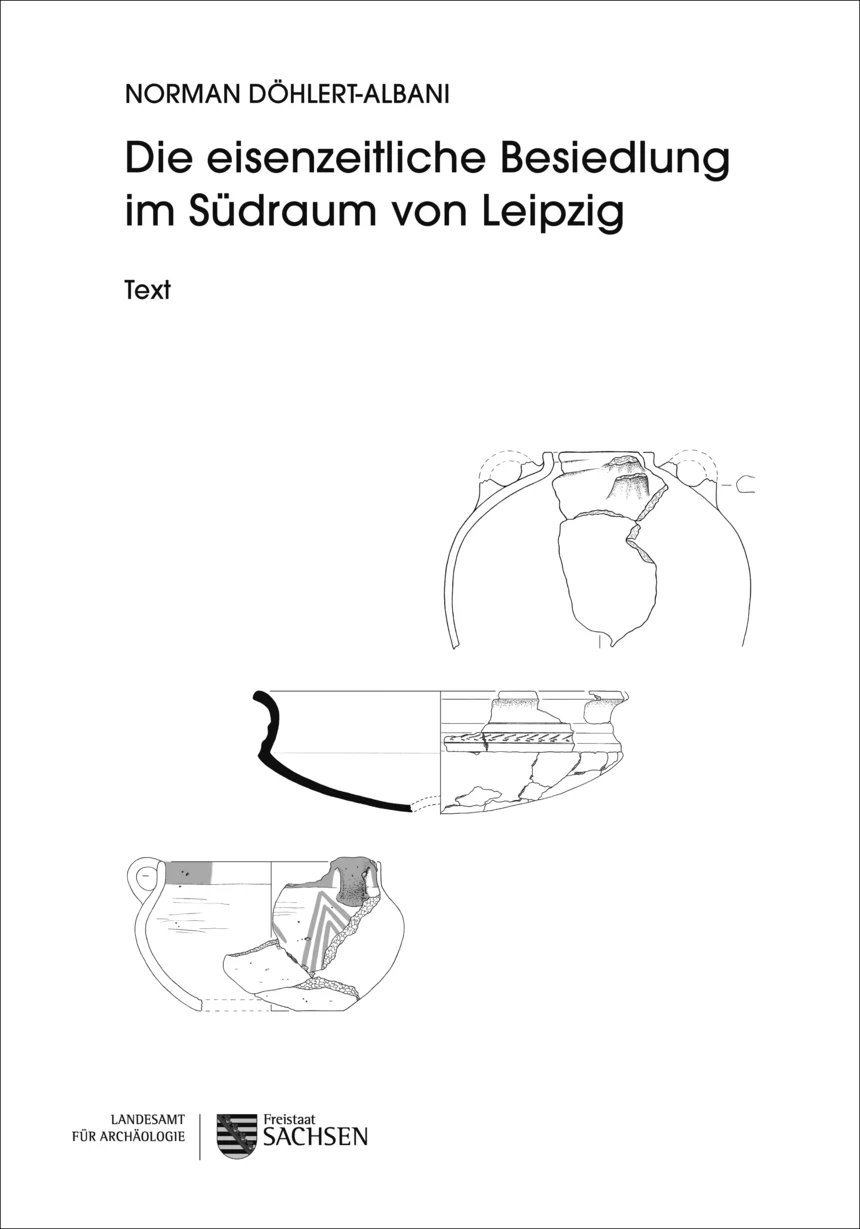 NORMAN DÖHLERT-ALBANI

Die eisenzeitliche Besiedlung im Südraum von Leipzig

Text

LANDESAMT FÜR ARCHÄOLOGIE

Freistaat SACHSEN